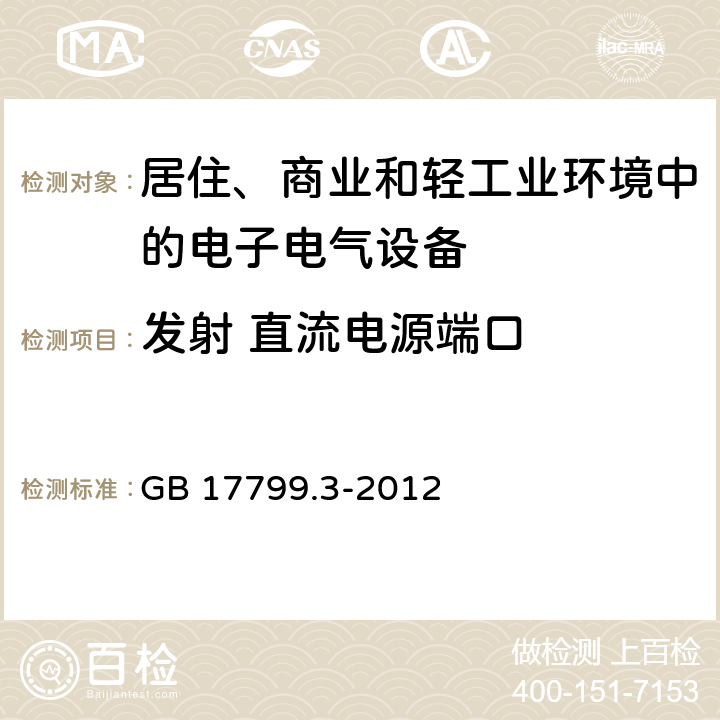 MA CNAS ilac-MRA

检测对象：居住、商业和轻工业环境中的电子电气设备

检测项目：发射 直流电源端口

检测标准：GB 17799.3-2012

百检 Baijiantest.com

做检测 上百检
400-151-7153